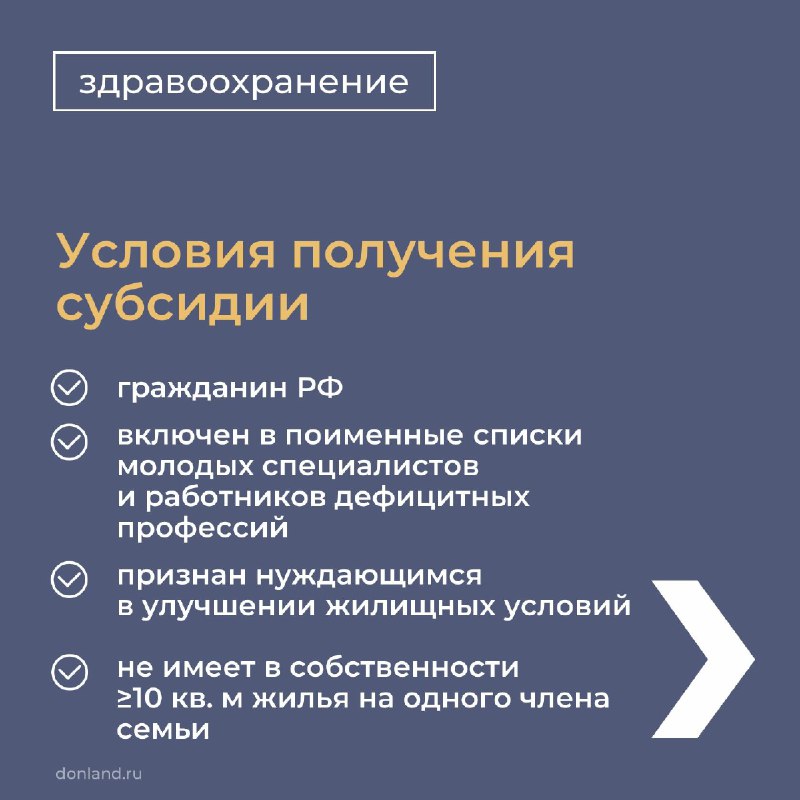 здравоохранение

Условия получения субсидии

гражданин РФ

включен в поименные списки молодых специалистов и работников дефицитных профессий

признан нуждающимся в улучшении жилищных условий

не имеет в собственности ≥10 кв. м жилья на одного члена семьи

donland.ru